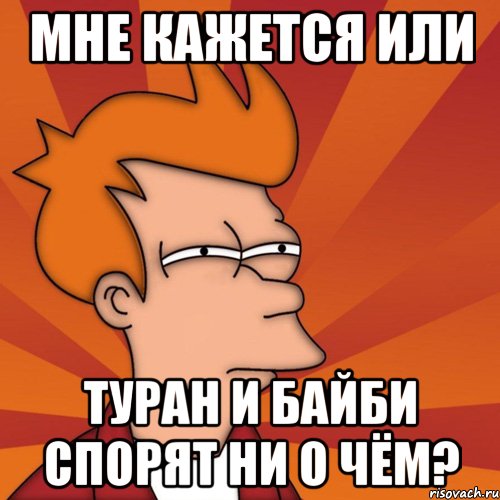 МНЕ КАЖЕТСЯ ИЛИ

ТУРАН И БАЙБИ СПОРЯТ НИ О ЧЁМ?

risovach.ru